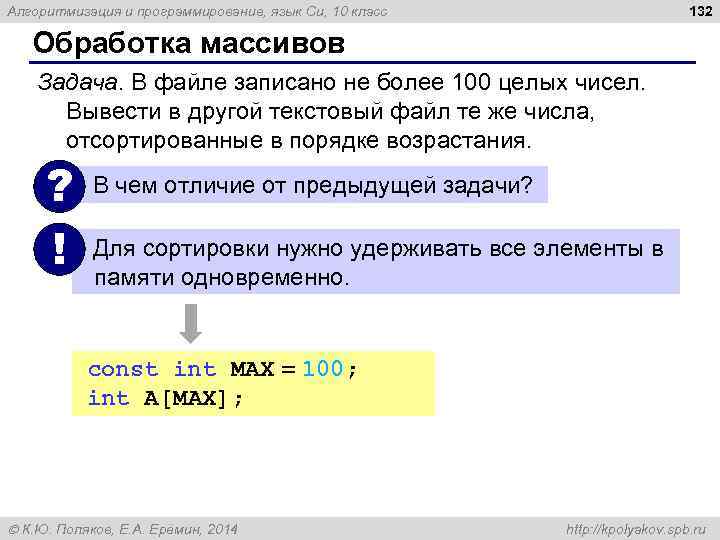 Алгоритмизация и программирование, язык Си, 10 класс

132

Обработка массивов

Задача. В файле записано не более 100 целых чисел. Вывести в другой текстовый файл те же числа, отсортированные в порядке возрастания.

?

В чем отличие от предыдущей задачи?

!

Для сортировки нужно удерживать все элементы в памяти одновременно.

const int MAX = 100;
int A[MAX];

© К.Ю. Поляков, Е.А. Еремин, 2014

http://kpolyakov.spb.ru